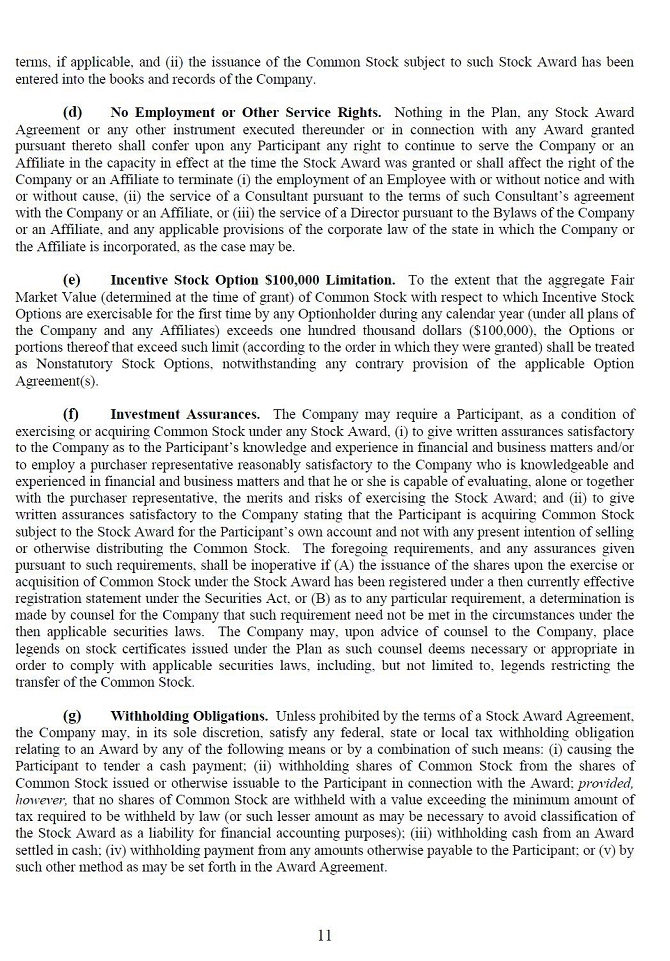 terms, if applicable, and (ii) the issuance of the Common Stock subject to such Stock Award has been entered into the books and records of the Company.

(d) No Employment or Other Service Rights. Nothing in the Plan, any Stock Award Agreement or any other instrument executed thereunder or in connection with any Award granted pursuant thereto shall confer upon any Participant any right to continue to serve the Company or an Affiliate in the capacity in effect at the time the Stock Award was granted or shall affect the right of the Company or an Affiliate to terminate (i) the employment of an Employee with or without notice and with or without cause, (ii) the service of a Consultant pursuant to the terms of such Consultant's agreement with the Company or an Affiliate, or (iii) the service of a Director pursuant to the Bylaws of the Company or an Affiliate, and any applicable provisions of the corporate law of the state in which the Company or the Affiliate is incorporated, as the case may be.

(e) Incentive Stock Option $100,000 Limitation. To the extent that the aggregate Fair Market Value (determined at the time of grant) of Common Stock with respect to which Incentive Stock Options are exercisable for the first time by any Optionholder during any calendar year (under all plans of the Company and any Affiliates) exceeds one hundred thousand dollars ($100,000), the Options or portions thereof that exceed such limit (according to the order in which they were granted) shall be treated as Nonstatutory Stock Options, notwithstanding any contrary provision of the applicable Option Agreement(s).

(f) Investment Assurances. The Company may require a Participant, as a condition of exercising or acquiring Common Stock under any Stock Award, (i) to give written assurances satisfactory to the Company as to the Participant's knowledge and experience in financial and business matters and/or to employ a purchaser representative reasonably satisfactory to the Company who is knowledgeable and experienced in financial and business matters and that he or she is capable of evaluating, alone or together with the purchaser representative, the merits and risks of exercising the Stock Award; and (ii) to give written assurances satisfactory to the Company stating that the Participant is acquiring Common Stock subject to the Stock Award for the Participant's own account and not with any present intention of selling or otherwise distributing the Common Stock. The foregoing requirements, and any assurances given pursuant to such requirements, shall be inoperative if (A) the issuance of the shares upon the exercise or acquisition of Common Stock under the Stock Award has been registered under a then currently effective registration statement under the Securities Act, or (B) as to any particular requirement, a determination is made by counsel for the Company that such requirement need not be met in the circumstances under the then applicable securities laws. The Company may, upon advice of counsel to the Company, place legends on stock certificates issued under the Plan as such counsel deems necessary or appropriate in order to comply with applicable securities laws, including, but not limited to, legends restricting the transfer of the Common Stock.

(g) Withholding Obligations. Unless prohibited by the terms of a Stock Award Agreement, the Company may, in its sole discretion, satisfy any federal, state or local tax withholding obligation relating to an Award by any of the following means or by a combination of such means: (i) causing the Participant to tender a cash payment; (ii) withholding shares of Common Stock from the shares of Common Stock issued or otherwise issuable to the Participant in connection with the Award; provided, however, that no shares of Common Stock are withheld with a value exceeding the minimum amount of tax required to be withheld by law (or such lesser amount as may be necessary to avoid classification of the Stock Award as a liability for financial accounting purposes); (iii) withholding cash from an Award settled in cash; (iv) withholding payment from any amounts otherwise payable to the Participant; or (v) by such other method as may be set forth in the Award Agreement.

11